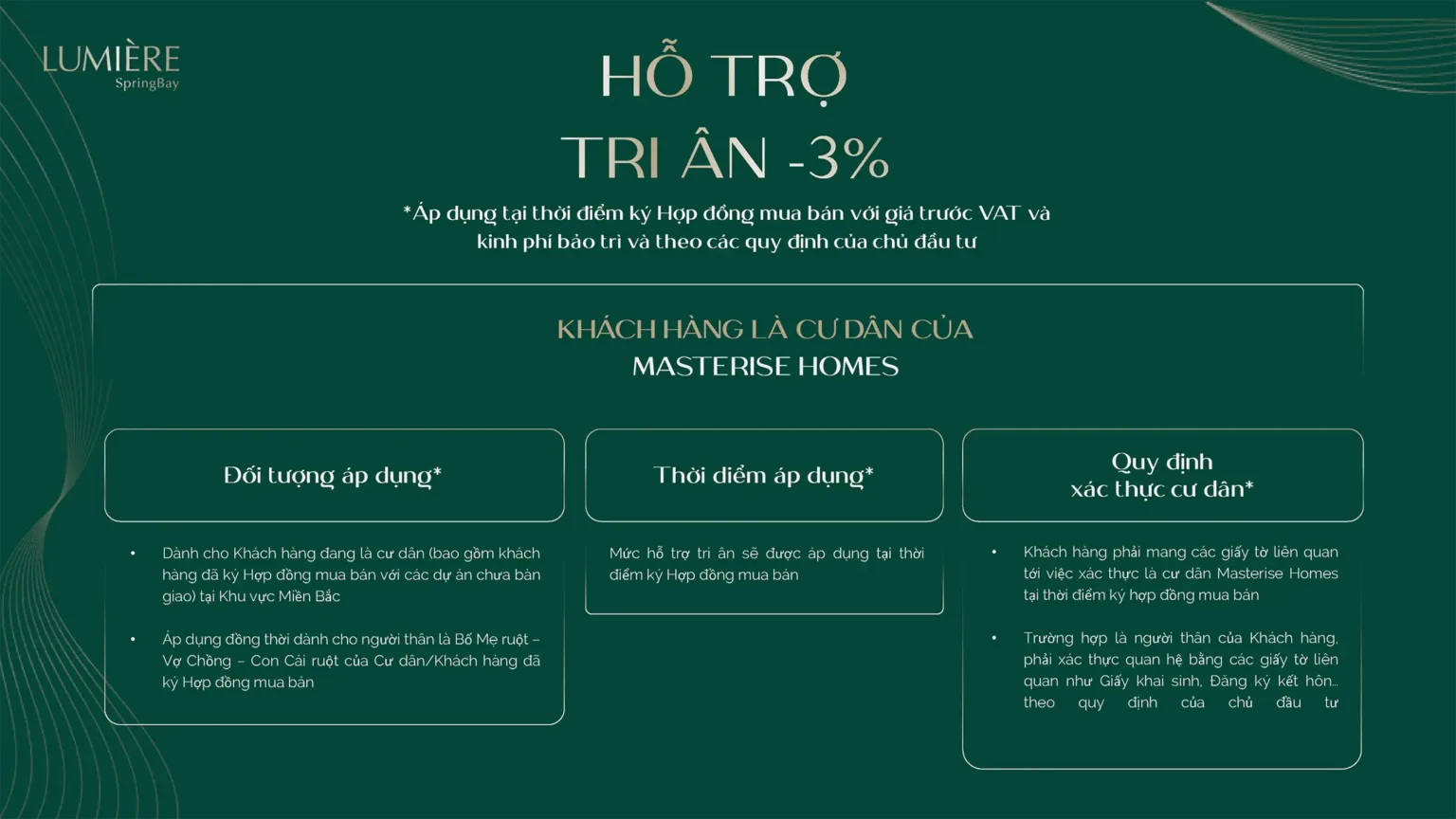 LUMIÈRE
SpringBay

HỖ TRỢ
TRI ÂN -3%

*Áp dụng tại thời điểm ký Hợp đồng mua bán với giá trước VAT và kinh phí bảo trì và theo các quy định của chủ đầu tư

KHÁCH HÀNG LÀ CƯ DÂN CỦA
MASTERISE HOMES

Đối tượng áp dụng*

• Dành cho Khách hàng đang là cư dân (bao gồm khách hàng đã ký Hợp đồng mua bán với các dự án chưa bàn giao) tại Khu vực Miền Bắc

• Áp dụng đồng thời dành cho người thân là Bố Mẹ ruột – Vợ Chồng – Con Cái ruột của Cư dân/Khách hàng đã ký Hợp đồng mua bán

Thời điểm áp dụng*

Mức hỗ trợ tri ân sẽ được áp dụng tại thời điểm ký Hợp đồng mua bán

Quy định
xác thực cư dân*

• Khách hàng phải mang các giấy tờ liên quan tới việc xác thực là cư dân Masterise Homes tại thời điểm ký hợp đồng mua bán

• Trường hợp là người thân của Khách hàng, phải xác thực quan hệ bằng các giấy tờ liên quan như Giấy khai sinh, Đăng ký kết hôn... theo quy định của chủ đầu tư